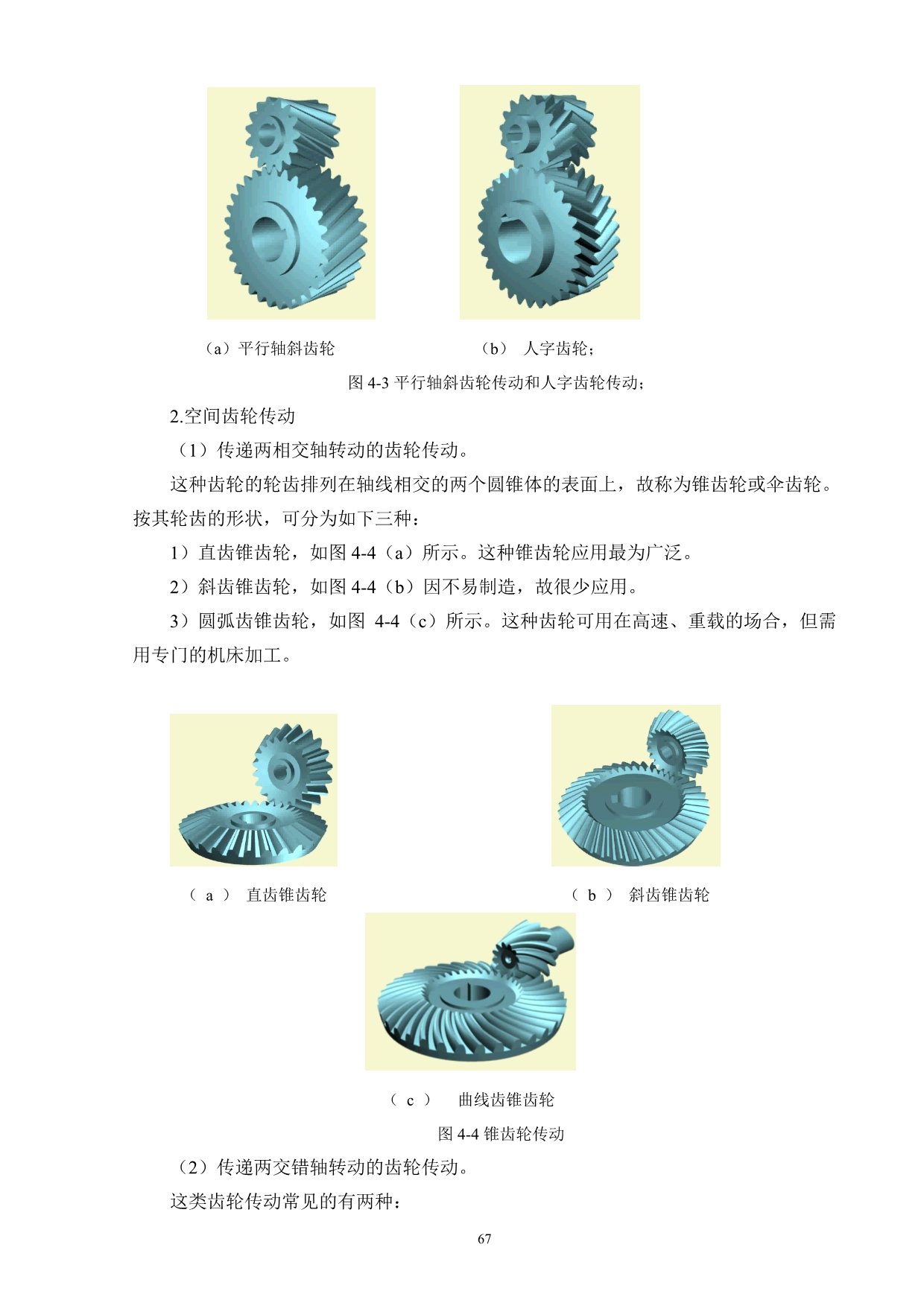 （a）平行轴斜齿轮 （b） 人字齿轮；

图4-3平行轴斜齿轮传动和人字齿轮传动；

2.空间齿轮传动

（1）传递两相交轴转动的齿轮传动。

这种齿轮的轮齿排列在轴线相交的两个圆锥体的表面上，故称为锥齿轮或伞齿轮。按其轮齿的形状，可分为如下三种：

1）直齿锥齿轮，如图4-4（a）所示。这种锥齿轮应用最为广泛。

2）斜齿锥齿轮，如图4-4（b）因不易制造，故很少应用。

3）圆弧齿锥齿轮，如图4-4（c）所示。这种齿轮可用在高速、重载的场合，但需用专门的机床加工。

（a） 直齿锥齿轮 （b） 斜齿锥齿轮

（c） 曲线齿锥齿轮

图4-4锥齿轮传动

（2）传递两交错轴转动的齿轮传动。

这类齿轮传动常见的有两种：

67